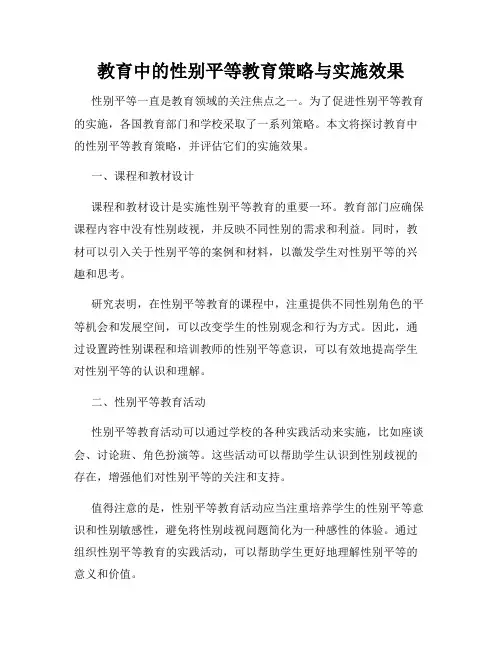 教育中的性别平等教育策略与实施效果

性别平等一直是教育领域的关注焦点之一。为了促进性别平等教育的实施，各国教育部门和学校采取了一系列策略。本文将探讨教育中的性别平等教育策略，并评估它们的实施效果。

一、课程和教材设计

课程和教材设计是实施性别平等教育的重要一环。教育部门应确保课程内容中没有性别歧视，并反映不同性别的需求和利益。同时，教材可以引入关于性别平等的案例和材料，以激发学生对性别平等的兴趣和思考。

研究表明，在性别平等教育的课程中，注重提供不同性别角色的平等机会和发展空间，可以改变学生的性别观念和行为方式。因此，通过设置跨性别课程和培训教师的性别平等意识，可以有效地提高学生对性别平等的认识和理解。

二、性别平等教育活动

性别平等教育活动可以通过学校的各种实践活动来实施，比如座谈会、讨论班、角色扮演等。这些活动可以帮助学生认识到性别歧视的存在，增强他们对性别平等的关注和支持。

值得注意的是，性别平等教育活动应当注重培养学生的性别平等意识和性别敏感性，避免将性别歧视问题简化为一种感性的体验。通过组织性别平等教育的实践活动，可以帮助学生更好地理解性别平等的意义和价值。